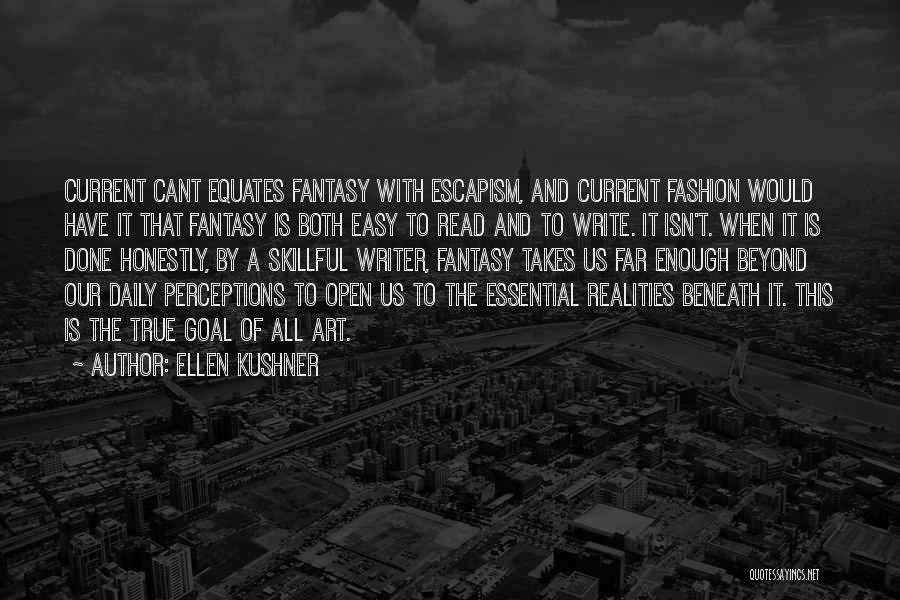 CURRENT CANT EQUATES FANTASY WITH ESCAPISM, AND CURRENT FASHION WOULD HAVE IT THAT FANTASY IS BOTH EASY TO READ AND TO WRITE. IT ISN'T. WHEN IT IS DONE HONESTLY, BY A SKILLFUL WRITER, FANTASY TAKES US FAR ENOUGH BEYOND OUR DAILY PERCEPTIONS TO OPEN US TO THE ESSENTIAL REALITIES BENEATH IT. THIS IS THE TRUE GOAL OF ALL ART.

~ AUTHOR: ELLEN KUSHNER

QUOTESSAYINGS.NET